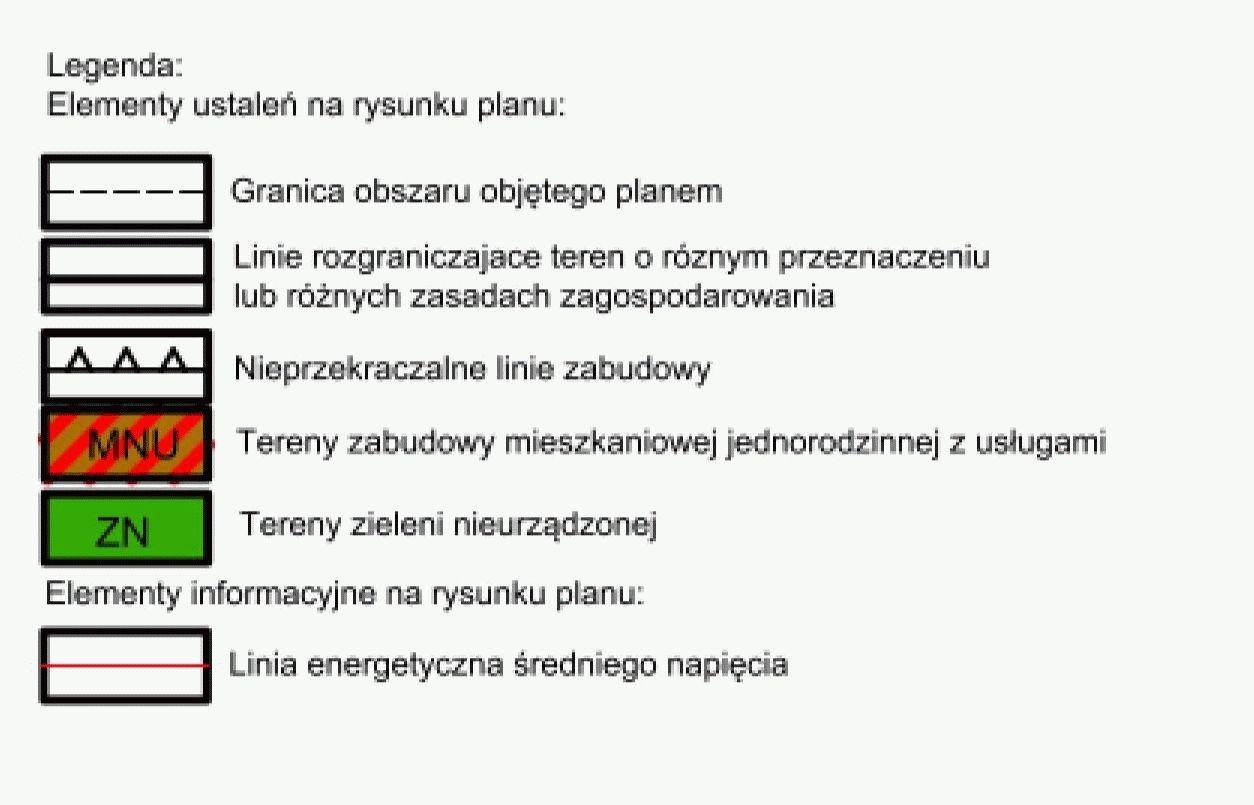 Legenda:
Elementy ustaleń na rysunku planu:

Granica obszaru objętego planem

Linie rozgraniczajace teren o róznym przeznaczeniu lub różnych zasadach zagospodarowania

Nieprzekraczalne linie zabudowy

MNU

Tereny zabudowy mieszkaniowej jednorodzinnej z usługami

ZN

Tereny zieleni nieurządzonej

Elementy informacyjne na rysunku planu:

Linia energetyczna średniego napięcia